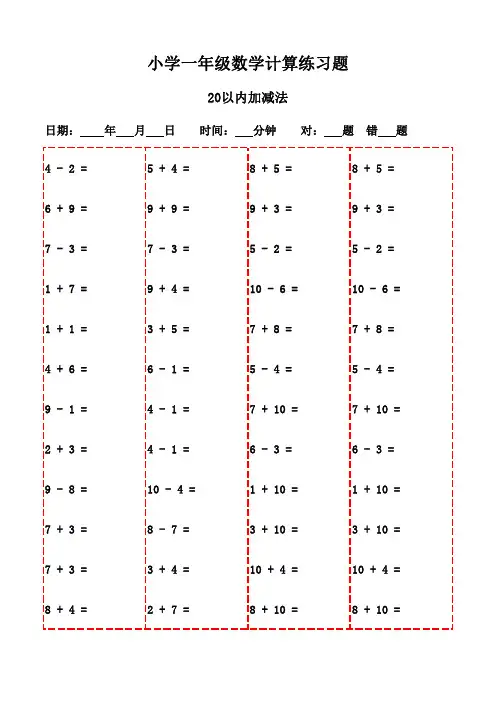 小学一年级数学计算练习题

20以内加减法

日期：____年___月___日　时间：___分钟　对：___题　错___题

4 - 2 =
6 + 9 =
7 - 3 =
1 + 7 =
1 + 1 =
4 + 6 =
9 - 1 =
2 + 3 =
9 - 8 =
7 + 3 =
7 + 3 =
8 + 4 =

5 + 4 =
9 + 9 =
7 - 3 =
9 + 4 =
3 + 5 =
6 - 1 =
4 - 1 =
4 - 1 =
10 - 4 =
8 - 7 =
3 + 4 =
2 + 7 =

8 + 5 =
9 + 3 =
5 - 2 =
10 - 6 =
7 + 8 =
5 - 4 =
7 + 10 =
6 - 3 =
1 + 10 =
3 + 10 =
10 + 4 =
8 + 10 =

8 + 5 =
9 + 3 =
5 - 2 =
10 - 6 =
7 + 8 =
5 - 4 =
7 + 10 =
6 - 3 =
1 + 10 =
3 + 10 =
10 + 4 =
8 + 10 =